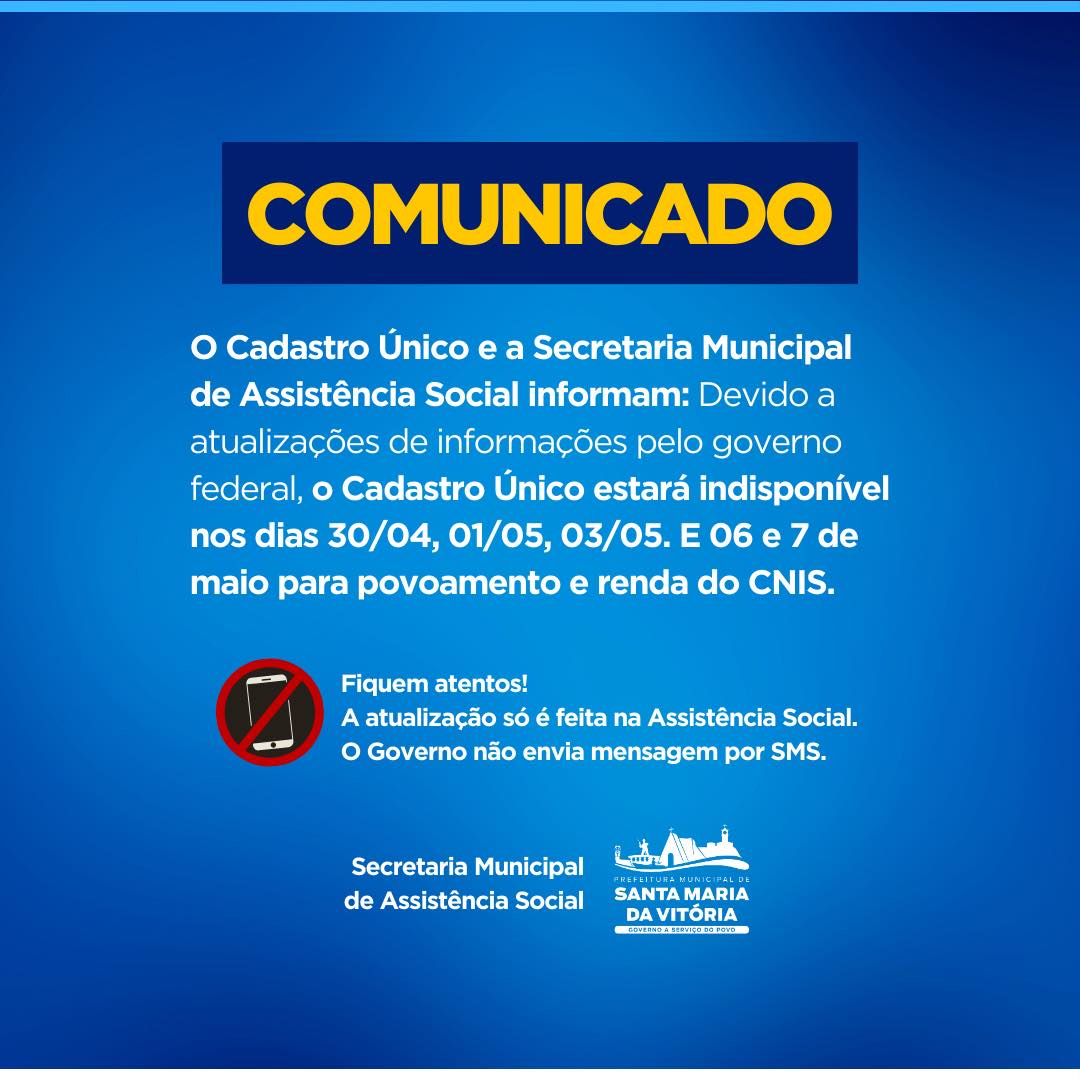 COMUNICADO

O Cadastro Único e a Secretaria Municipal de Assistência Social informam: Devido a atualizações de informações pelo governo federal, o Cadastro Único estará indisponível nos dias 30/04, 01/05, 03/05. E 06 e 7 de maio para povoamento e renda do CNIS.

Fiquem atentos!
A atualização só é feita na Assistência Social.
O Governo não envia mensagem por SMS.

Secretaria Municipal de Assistência Social

PREFEITURA MUNICIPAL DE
SANTA MARIA DA VITÓRIA
GOVERNO A SERVIÇO DO POVO